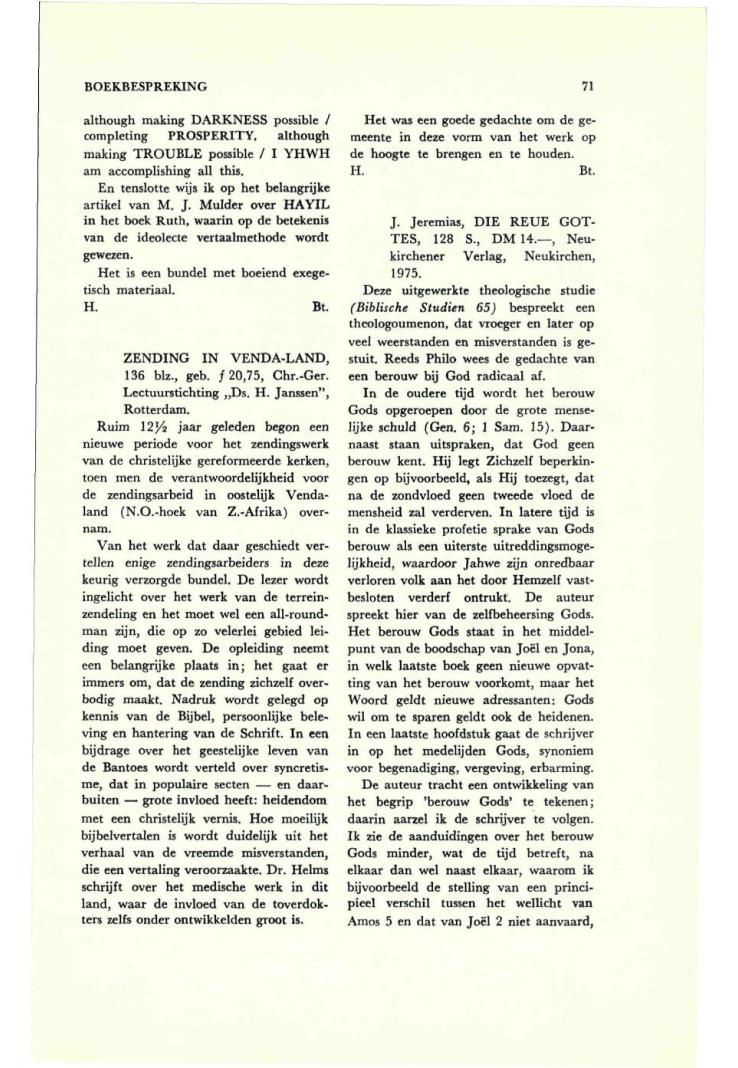 BOEKBESPREKING

71

although making DARKNESS possible / completing PROSPERITY, although making TROUBLE possible / I YHWH am accomplishing all this.

En tenslotte wijs ik op het belangrijke artikel van M. J. Mulder over HAYIL in het boek Ruth, waarin op de betekenis van de ideolecte vertaalmethode wordt gewezen.

Het is een bundel met boeiend exegetisch materiaal.

H. Bt.

ZENDING IN VENDA-LAND, 136 blz., geb. ƒ 20,75, Chr.-Ger. Lectuurstichting „Ds. H. Janssen", Rotterdam.

Ruim 12½ jaar geleden begon een nieuwe periode voor het zendingswerk van de christelijke gereformeerde kerken, toen men de verantwoordelijkheid voor de zendingsarbeid in oostelijk Vendaland (N.O.-hoek van Z.-Afrika) overnam.

Van het werk dat daar geschiedt vertellen enige zendingsarbeiders in deze keurig verzorgde bundel. De lezer wordt ingelicht over het werk van de terreinzendeling en het moet wel een all-roundman zijn, die op zo velerlei gebied leiding moet geven. De opleiding neemt een belangrijke plaats in; het gaat er immers om, dat de zending zichzelf overbodig maakt. Nadruk wordt gelegd op kennis van de Bijbel, persoonlijke beleving en hantering van de Schrift. In een bijdrage over het geestelijke leven van de Bantoes wordt verteld over syncretisme, dat in populaire secten — en daarbuiten — grote invloed heeft: heidendom met een christelijk vernis. Hoe moeilijk bijbelvertalen is wordt duidelijk uit het verhaal van de vreemde misverstanden, die een vertaling veroorzaakte. Dr. Helms schrijft over het medische werk in dit land, waar de invloed van de toverdokters zelfs onder ontwikkelden groot is.

Het was een goede gedachte om de gemeente in deze vorm van het werk op de hoogte te brengen en te houden.

H. Bt.

J. Jeremias, DIE REUE GOTTES, 128 S., DM 14.—, Neukirchener Verlag, Neukirchen, 1975.

Deze uitgewerkte theologische studie (Biblische Studien 65) bespreekt een theologoumenon, dat vroeger en later op veel weerstanden en misverstanden is gestuit. Reeds Philo wees de gedachte van een berouw bij God radicaal af.

In de oudere tijd wordt het berouw Gods opgeroepen door de grote menselijke schuld (Gen. 6; 1 Sam. 15). Daarnaast staan uitspraken, dat God geen berouw kent. Hij legt Zichzelf beperkingen op bijvoorbeeld, als Hij toezegt, dat na de zondvloed geen tweede vloed de mensheid zal verderven. In latere tijd is in de klassieke profetie sprake van Gods berouw als een uiterste uitreddingsmogelijkheid, waardoor Jahwe zijn onredbaar verloren volk aan het door Hemzelf vastbesloten verderf ontrukt. De auteur spreekt hier van de zelfbeheersing Gods. Het berouw Gods staat in het middelpunt van de boodschap van Joël en Jona, in welk laatste boek geen nieuwe opvatting van het berouw voorkomt, maar het Woord geldt nieuwe adressanten: Gods wil om te sparen geldt ook de heidenen. In een laatste hoofdstuk gaat de schrijver in op het medelijden Gods, synoniem voor begenadiging, vergeving, erbarming.

De auteur tracht een ontwikkeling van het begrip 'berouw Gods' te tekenen; daarin aarzel ik de schrijver te volgen. Ik zie de aanduidingen over het berouw Gods minder, wat de tijd betreft, na elkaar dan wel naast elkaar, waarom ik bijvoorbeeld de stelling van een principieel verschil tussen het wellicht van Amos 5 en dat van Joël 2 niet aanvaard,